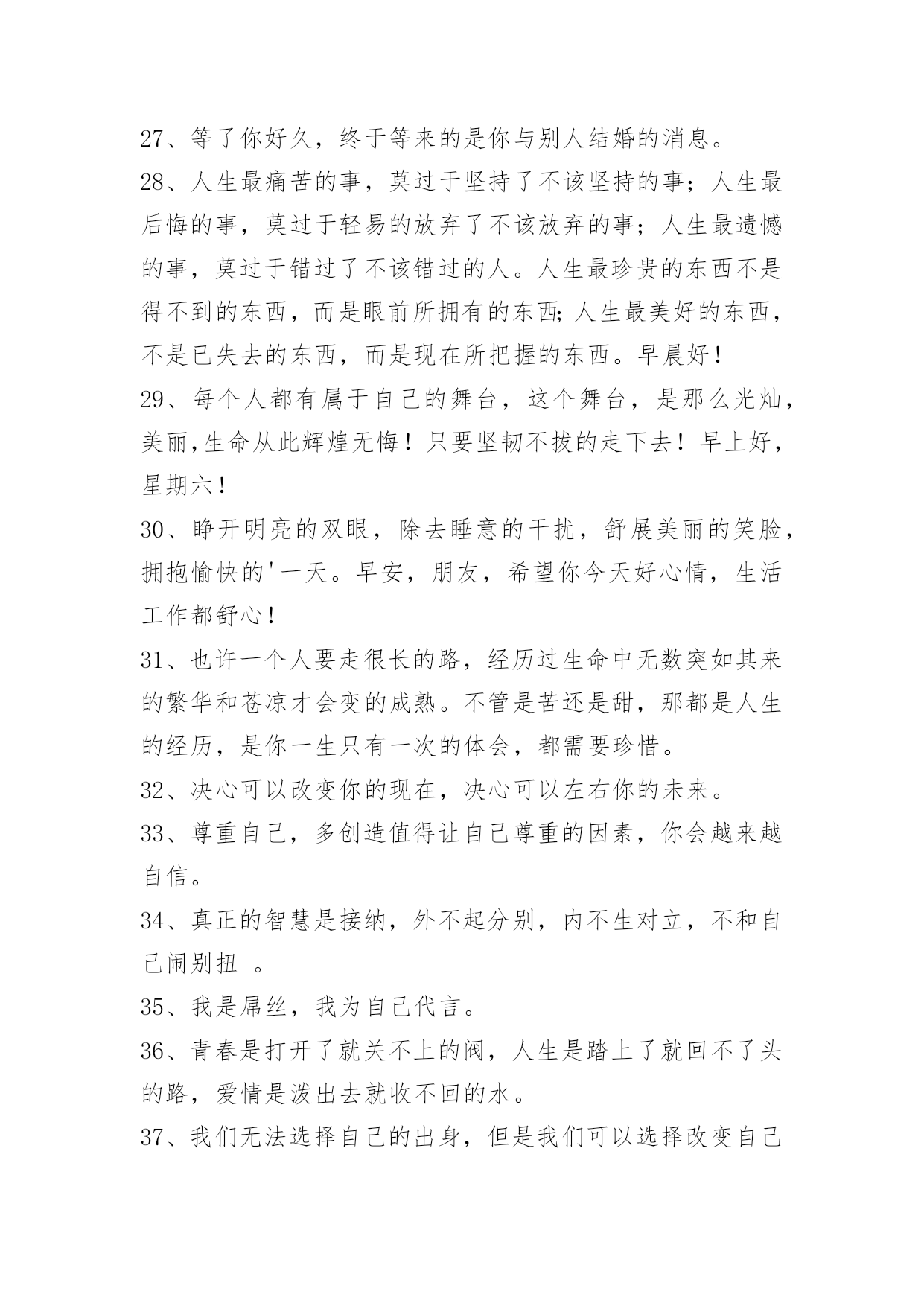 27、等了你好久，终于等来的是你与别人结婚的消息。

28、人生最痛苦的事，莫过于坚持了不该坚持的事；人生最后悔的事，莫过于轻易的放弃了不该放弃的事；人生最遗憾的事，莫过于错过了不该错过的人。人生最珍贵的东西不是得不到的东西，而是眼前所拥有的东西;人生最美好的东西，不是已失去的东西，而是现在所把握的东西。早晨好！

29、每个人都有属于自己的舞台，这个舞台，是那么光灿，美丽,生命从此辉煌无悔！只要坚韧不拔的走下去！早上好，星期六！

30、睁开明亮的双眼，除去睡意的干扰，舒展美丽的笑脸，拥抱愉快的'一天。早安，朋友，希望你今天好心情，生活工作都舒心！

31、也许一个人要走很长的路，经历过生命中无数突如其来的繁华和苍凉才会变的成熟。不管是苦还是甜，那都是人生的经历，是你一生只有一次的体会，都需要珍惜。

32、决心可以改变你的现在，决心可以左右你的未来。

33、尊重自己，多创造值得让自己尊重的因素，你会越来越自信。

34、真正的智慧是接纳，外不起分别，内不生对立，不和自己闹别扭 。

35、我是屌丝，我为自己代言。

36、青春是打开了就关不上的阀，人生是踏上了就回不了头的路，爱情是泼出去就收不回的水。

37、我们无法选择自己的出身，但是我们可以选择改变自己